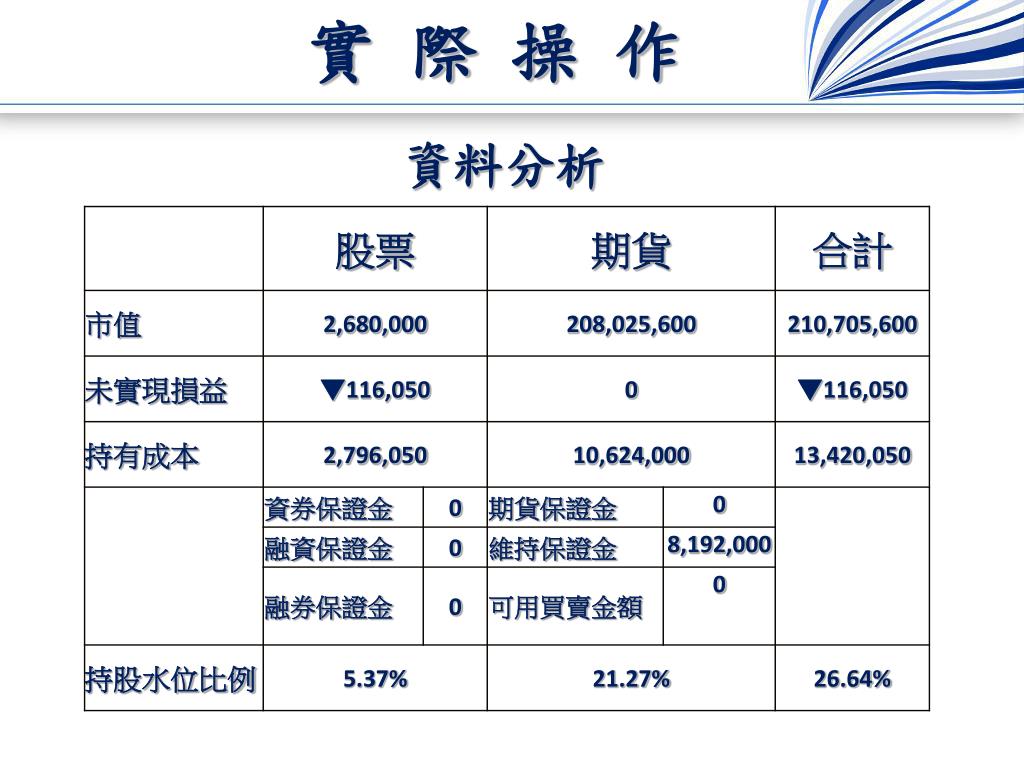 實 際 操 作

資料分析

| | 股票 | | 期貨 | | 合計 |
|---|---|---|---|---|---|
| 市值 | 2,680,000 | | 208,025,600 | | 210,705,600 |
| 未實現損益 | ▼116,050 | | 0 | | ▼116,050 |
| 持有成本 | 2,796,050 | | 10,624,000 | | 13,420,050 |
| | 資券保證金 | 0 | 期貨保證金 | 0 | |
| | 融資保證金 | 0 | 維持保證金 | 8,192,000 | |
| | 融券保證金 | 0 | 可用買賣金額 | 0 | |
| 持股水位比例 | 5.37% | | 21.27% | | 26.64% |